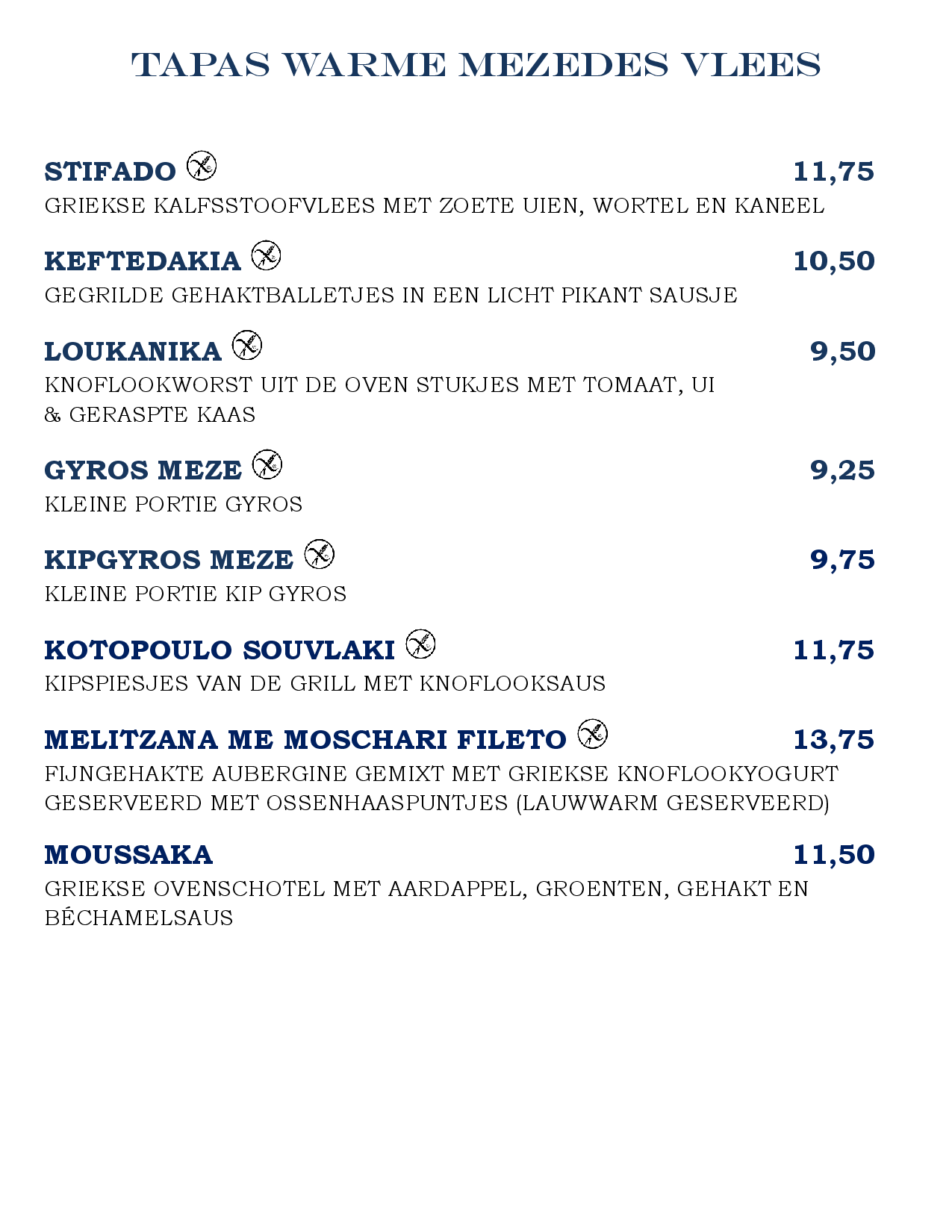 TAPAS WARME MEZEDES VLEES

STIFADO 11,75
GRIEKSE KALFSSTOOFVLEES MET ZOETE UIEN, WORTEL EN KANEEL

KEFTEDAKIA 10,50
GEGRILDE GEHAKTBALLETJES IN EEN LICHT PIKANT SAUSJE

LOUKANIKA 9,50
KNOFLOOKWORST UIT DE OVEN STUKJES MET TOMAAT, UI & GERASPTE KAAS

GYROS MEZE 9,25
KLEINE PORTIE GYROS

KIPGYROS MEZE 9,75
KLEINE PORTIE KIP GYROS

KOTOPOULO SOUVLAKI 11,75
KIPSPIESJES VAN DE GRILL MET KNOFLOOKSAUS

MELITZANA ME MOSCHARI FILETO 13,75
FIJNGEHAKTE AUBERGINE GEMIXT MET GRIEKSE KNOFLOOKYOGURT GESERVEERD MET OSSENHAASPUNTJES (LAUWWARM GESERVEERD)

MOUSSAKA 11,50
GRIEKSE OVENSCHOTEL MET AARDAPPEL, GROENTEN, GEHAKT EN BÉCHAMELSAUS